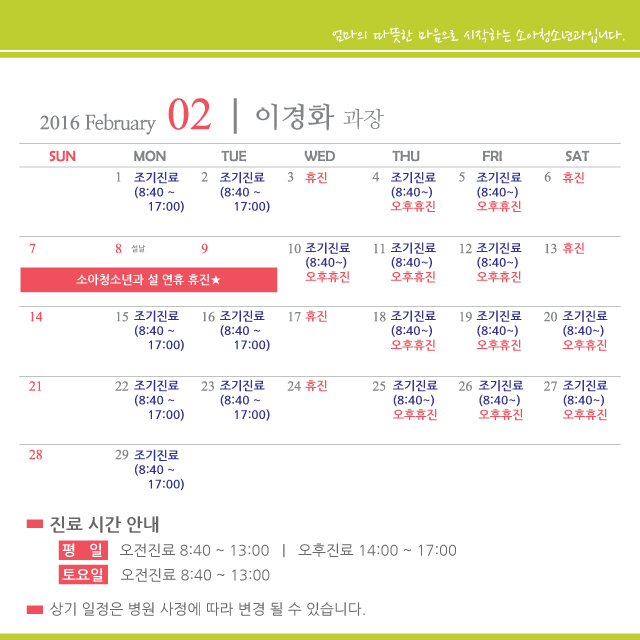 엄마의 따뜻한 마음으로 시작하는 소아청소년과입니다.

2016 February 02 | 이경화 과장

| SUN | MON | TUE | WED | THU | FRI | SAT |
|---|---|---|---|---|---|---|
| | 1 조기진료 (8:40 ~ 17:00) | 2 조기진료 (8:40 ~ 17:00) | 3 휴진 | 4 조기진료 (8:40~) 오후휴진 | 5 조기진료 (8:40~) 오후휴진 | 6 휴진 |
| 7 소아청소년과 설 연휴 휴진★ | 8 설날 | 9 | 10 조기진료 (8:40~) 오후휴진 | 11 조기진료 (8:40~) 오후휴진 | 12 조기진료 (8:40~) 오후휴진 | 13 휴진 |
| 14 | 15 조기진료 (8:40 ~ 17:00) | 16 조기진료 (8:40 ~ 17:00) | 17 휴진 | 18 조기진료 (8:40~) 오후휴진 | 19 조기진료 (8:40~) 오후휴진 | 20 조기진료 (8:40~) 오후휴진 |
| 21 | 22 조기진료 (8:40 ~ 17:00) | 23 조기진료 (8:40 ~ 17:00) | 24 휴진 | 25 조기진료 (8:40~) 오후휴진 | 26 조기진료 (8:40~) 오후휴진 | 27 조기진료 (8:40~) 오후휴진 |
| 28 | 29 조기진료 (8:40 ~ 17:00) | | | | | |

진료 시간 안내

평 일 오전진료 8:40 ~ 13:00 | 오후진료 14:00 ~ 17:00

토요일 오전진료 8:40 ~ 13:00

상기 일정은 병원 사정에 따라 변경 될 수 있습니다.